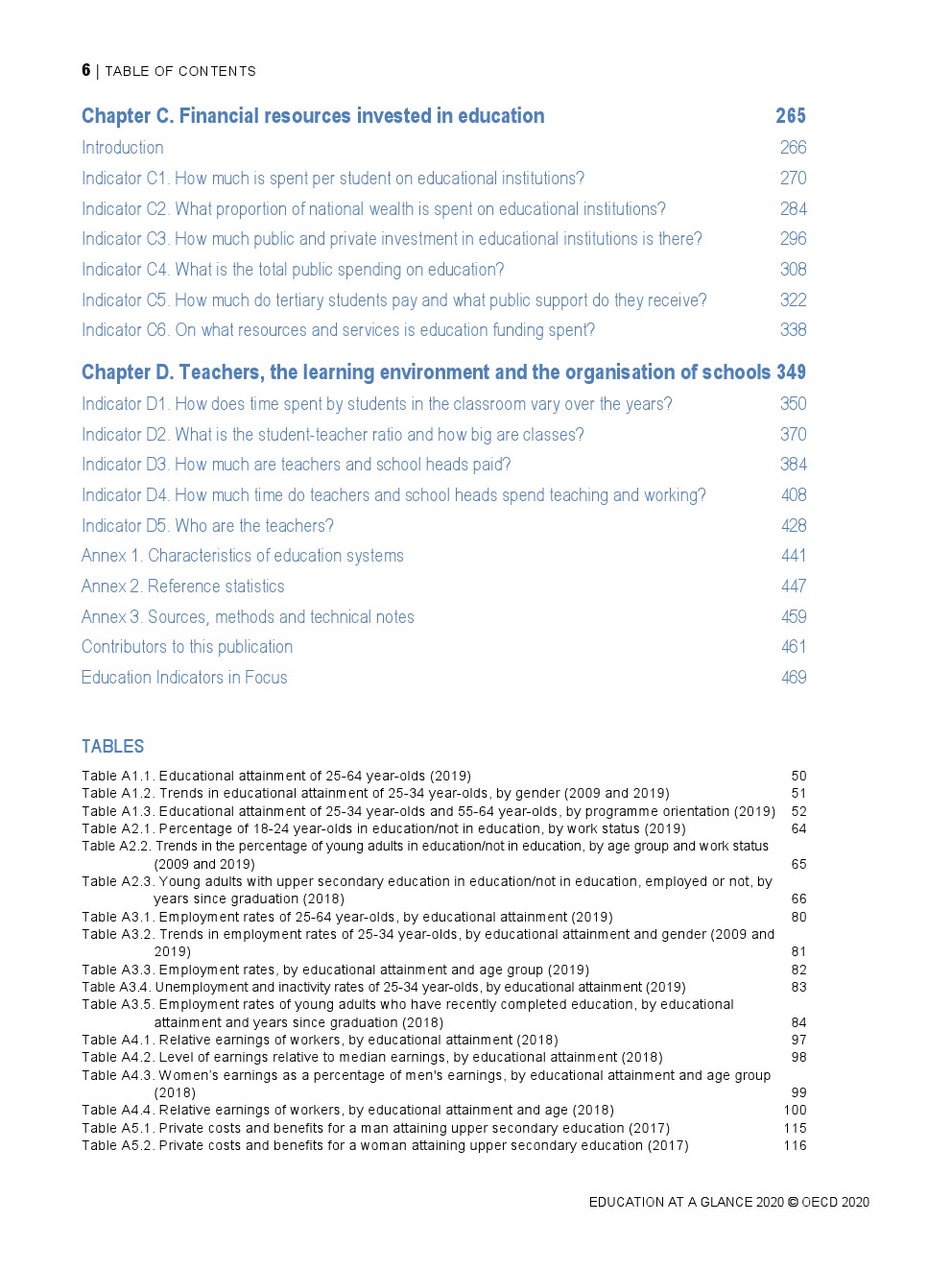 6 | TABLE OF CONTENTS

Chapter C. Financial resources invested in education 265
Introduction 266
Indicator C1. How much is spent per student on educational institutions? 270
Indicator C2. What proportion of national wealth is spent on educational institutions? 284
Indicator C3. How much public and private investment in educational institutions is there? 296
Indicator C4. What is the total public spending on education? 308
Indicator C5. How much do tertiary students pay and what public support do they receive? 322
Indicator C6. On what resources and services is education funding spent? 338

Chapter D. Teachers, the learning environment and the organisation of schools 349
Indicator D1. How does time spent by students in the classroom vary over the years? 350
Indicator D2. What is the student-teacher ratio and how big are classes? 370
Indicator D3. How much are teachers and school heads paid? 384
Indicator D4. How much time do teachers and school heads spend teaching and working? 408
Indicator D5. Who are the teachers? 428
Annex 1. Characteristics of education systems 441
Annex 2. Reference statistics 447
Annex 3. Sources, methods and technical notes 459
Contributors to this publication 461
Education Indicators in Focus 469

TABLES
Table A1.1. Educational attainment of 25-64 year-olds (2019) 50
Table A1.2. Trends in educational attainment of 25-34 year-olds, by gender (2009 and 2019) 51
Table A1.3. Educational attainment of 25-34 year-olds and 55-64 year-olds, by programme orientation (2019) 52
Table A2.1. Percentage of 18-24 year-olds in education/not in education, by work status (2019) 64
Table A2.2. Trends in the percentage of young adults in education/not in education, by age group and work status (2009 and 2019) 65
Table A2.3. Young adults with upper secondary education in education/not in education, employed or not, by years since graduation (2018) 66
Table A3.1. Employment rates of 25-64 year-olds, by educational attainment (2019) 80
Table A3.2. Trends in employment rates of 25-34 year-olds, by educational attainment and gender (2009 and 2019) 81
Table A3.3. Employment rates, by educational attainment and age group (2019) 82
Table A3.4. Unemployment and inactivity rates of 25-34 year-olds, by educational attainment (2019) 83
Table A3.5. Employment rates of young adults who have recently completed education, by educational attainment and years since graduation (2018) 84
Table A4.1. Relative earnings of workers, by educational attainment (2018) 97
Table A4.2. Level of earnings relative to median earnings, by educational attainment (2018) 98
Table A4.3. Women's earnings as a percentage of men's earnings, by educational attainment and age group (2018) 99
Table A4.4. Relative earnings of workers, by educational attainment and age (2018) 100
Table A5.1. Private costs and benefits for a man attaining upper secondary education (2017) 115
Table A5.2. Private costs and benefits for a woman attaining upper secondary education (2017) 116

EDUCATION AT A GLANCE 2020 © OECD 2020